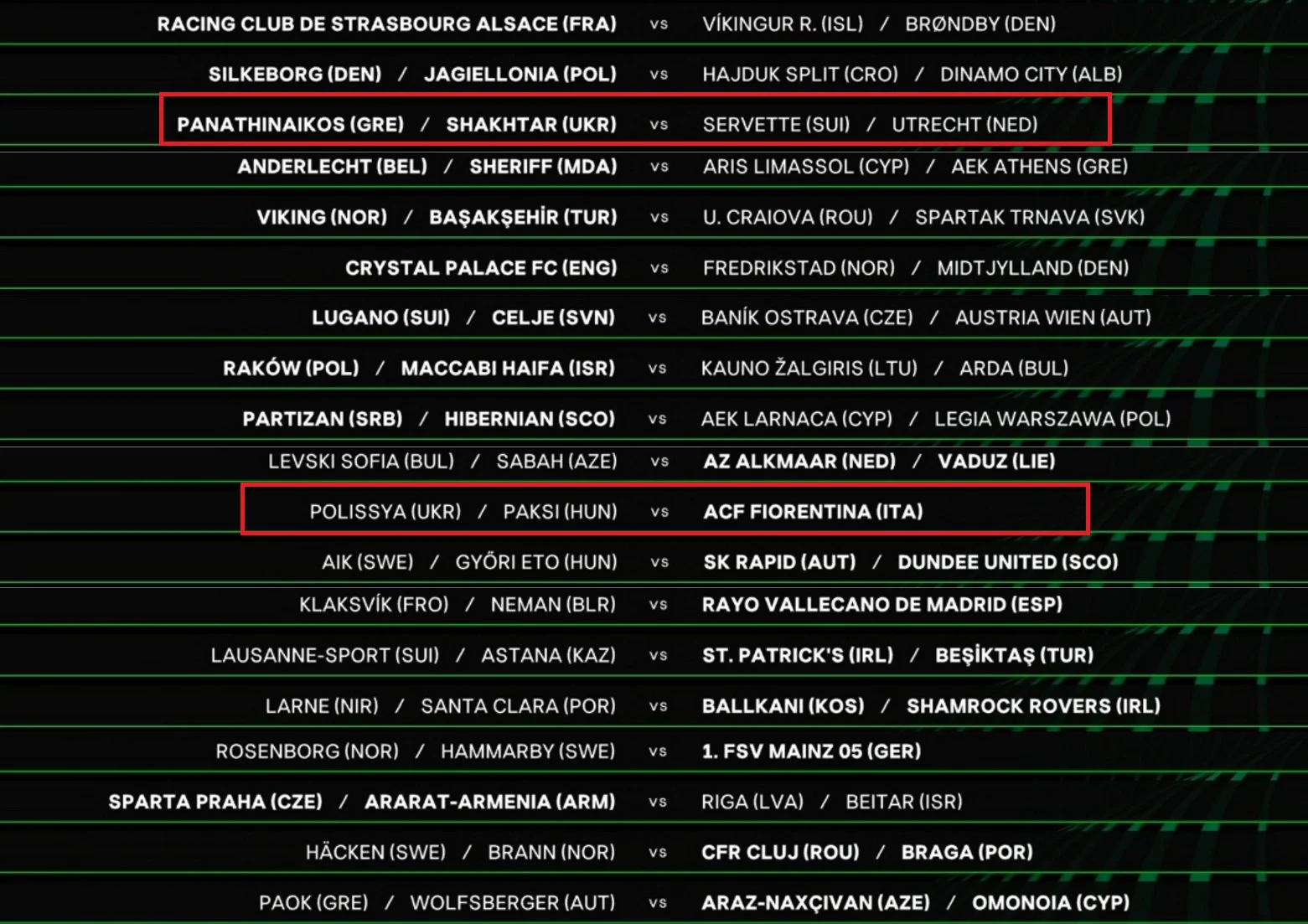 RACING CLUB DE STRASBOURG ALSACE (FRA) vs VÍKINGUR R. (ISL) / BRØNDBY (DEN)

SILKEBORG (DEN) / JAGIELLONIA (POL) vs HAJDUK SPLIT (CRO) / DINAMO CITY (ALB)

PANATHINAIKOS (GRE) / SHAKHTAR (UKR) vs SERVETTE (SUI) / UTRECHT (NED)

ANDERLECHT (BEL) / SHERIFF (MDA) vs ARIS LIMASSOL (CYP) / AEK ATHENS (GRE)

VIKING (NOR) / BAŞAKŞEHİR (TUR) vs U. CRAIOVA (ROU) / SPARTAK TRNAVA (SVK)

CRYSTAL PALACE FC (ENG) vs FREDRIKSTAD (NOR) / MIDTJYLLAND (DEN)

LUGANO (SUI) / CELJE (SVN) vs BANÍK OSTRAVA (CZE) / AUSTRIA WIEN (AUT)

RAKÓW (POL) / MACCABI HAIFA (ISR) vs KAUNO ŽALGIRIS (LTU) / ARDA (BUL)

PARTIZAN (SRB) / HIBERNIAN (SCO) vs AEK LARNACA (CYP) / LEGIA WARSZAWA (POL)

LEVSKI SOFIA (BUL) / SABAH (AZE) vs AZ ALKMAAR (NED) / VADUZ (LIE)

POLISSYA (UKR) / PAKSI (HUN) vs ACF FIORENTINA (ITA)

AIK (SWE) / GYŐRI ETO (HUN) vs SK RAPID (AUT) / DUNDEE UNITED (SCO)

KLAKSVÍK (FRO) / NEMAN (BLR) vs RAYO VALLECANO DE MADRID (ESP)

LAUSANNE-SPORT (SUI) / ASTANA (KAZ) vs ST. PATRICK'S (IRL) / BEŞİKTAŞ (TUR)

LARNE (NIR) / SANTA CLARA (POR) vs BALLKANI (KOS) / SHAMROCK ROVERS (IRL)

ROSENBORG (NOR) / HAMMARBY (SWE) vs 1. FSV MAINZ 05 (GER)

SPARTA PRAHA (CZE) / ARARAT-ARMENIA (ARM) vs RIGA (LVA) / BEITAR (ISR)

HÄCKEN (SWE) / BRANN (NOR) vs CFR CLUJ (ROU) / BRAGA (POR)

PAOK (GRE) / WOLFSBERGER (AUT) vs ARAZ-NAXÇIVAN (AZE) / OMONOIA (CYP)